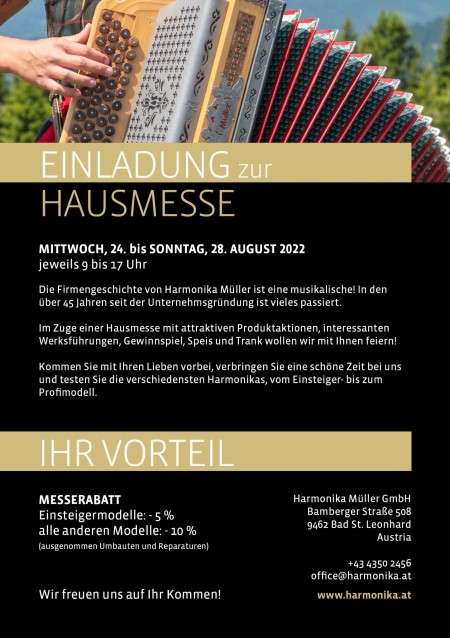 Müller

EINLADUNG zur HAUSMESSE

MITTWOCH, 24. bis SONNTAG, 28. AUGUST 2022
jeweils 9 bis 17 Uhr

Die Firmengeschichte von Harmonika Müller ist eine musikalische! In den über 45 Jahren seit der Unternehmsgründung ist vieles passiert.

Im Zuge einer Hausmesse mit attraktiven Produktaktionen, interessanten Werksführungen, Gewinnspiel, Speis und Trank wollen wir mit Ihnen feiern!

Kommen Sie mit Ihren Lieben vorbei, verbringen Sie eine schöne Zeit bei uns und testen Sie die verschiedensten Harmonikas, vom Einsteiger- bis zum Profimodell.

IHR VORTEIL

MESSERABATT
Einsteigermodelle: - 5 %
alle anderen Modelle: - 10 %
(ausgenommen Umbauten und Reparaturen)

Wir freuen uns auf Ihr Kommen!

Harmonika Müller GmbH
Bamberger Straße 508
9462 Bad St. Leonhard
Austria

+43 4350 2456
office@harmonika.at

www.harmonika.at